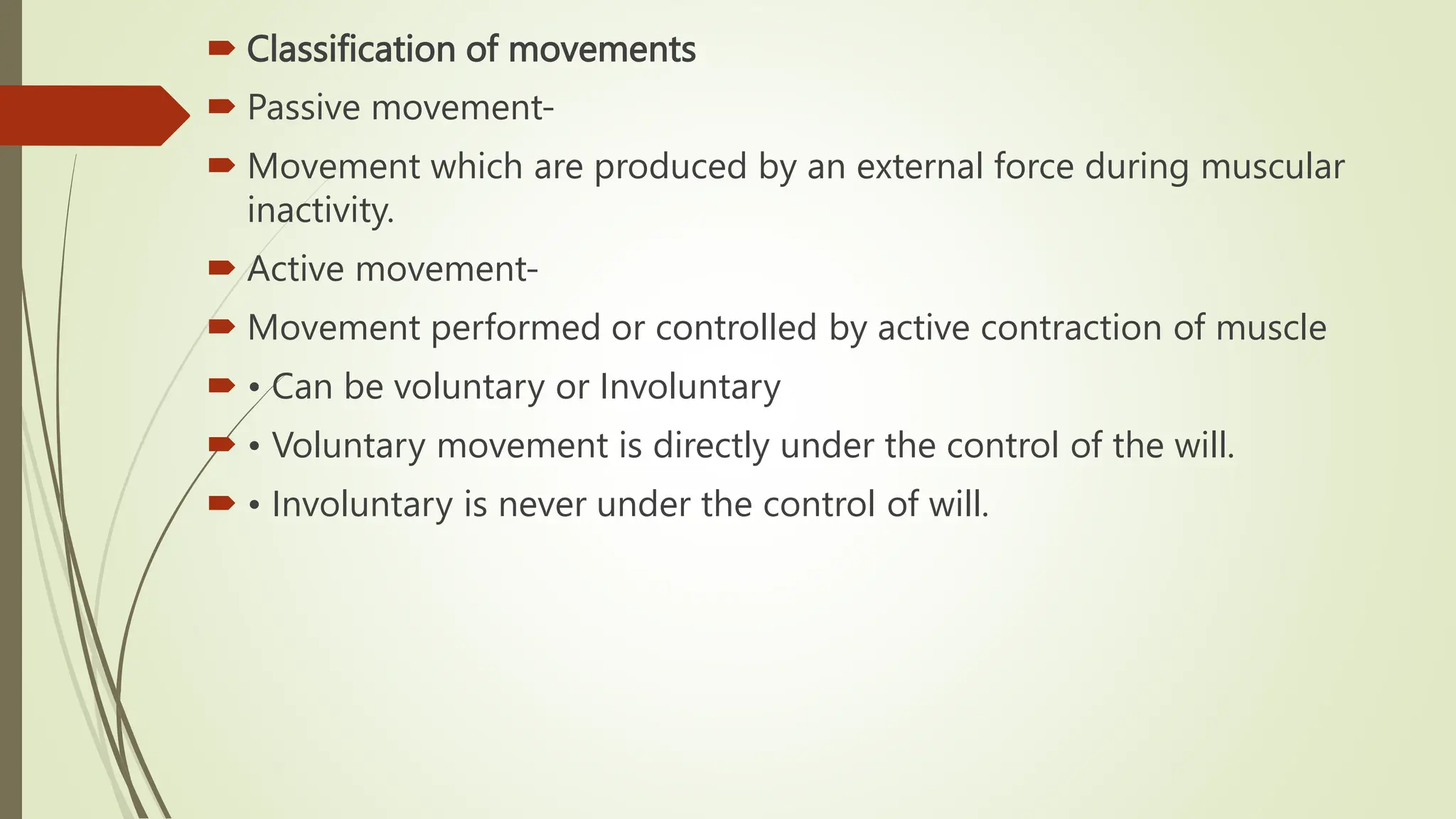 Classification of movements

Passive movement-

Movement which are produced by an external force during muscular inactivity.

Active movement-

Movement performed or controlled by active contraction of muscle

• Can be voluntary or Involuntary

• Voluntary movement is directly under the control of the will.

• Involuntary is never under the control of will.